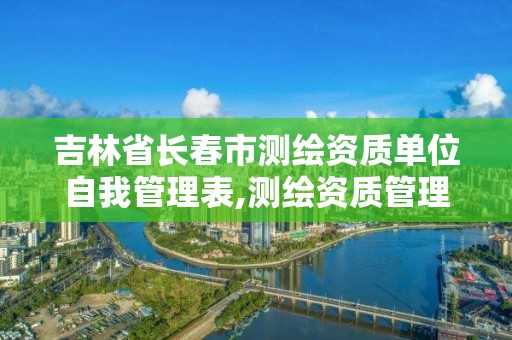 吉林省长春市测绘资质单位自我管理表,测绘资质管理